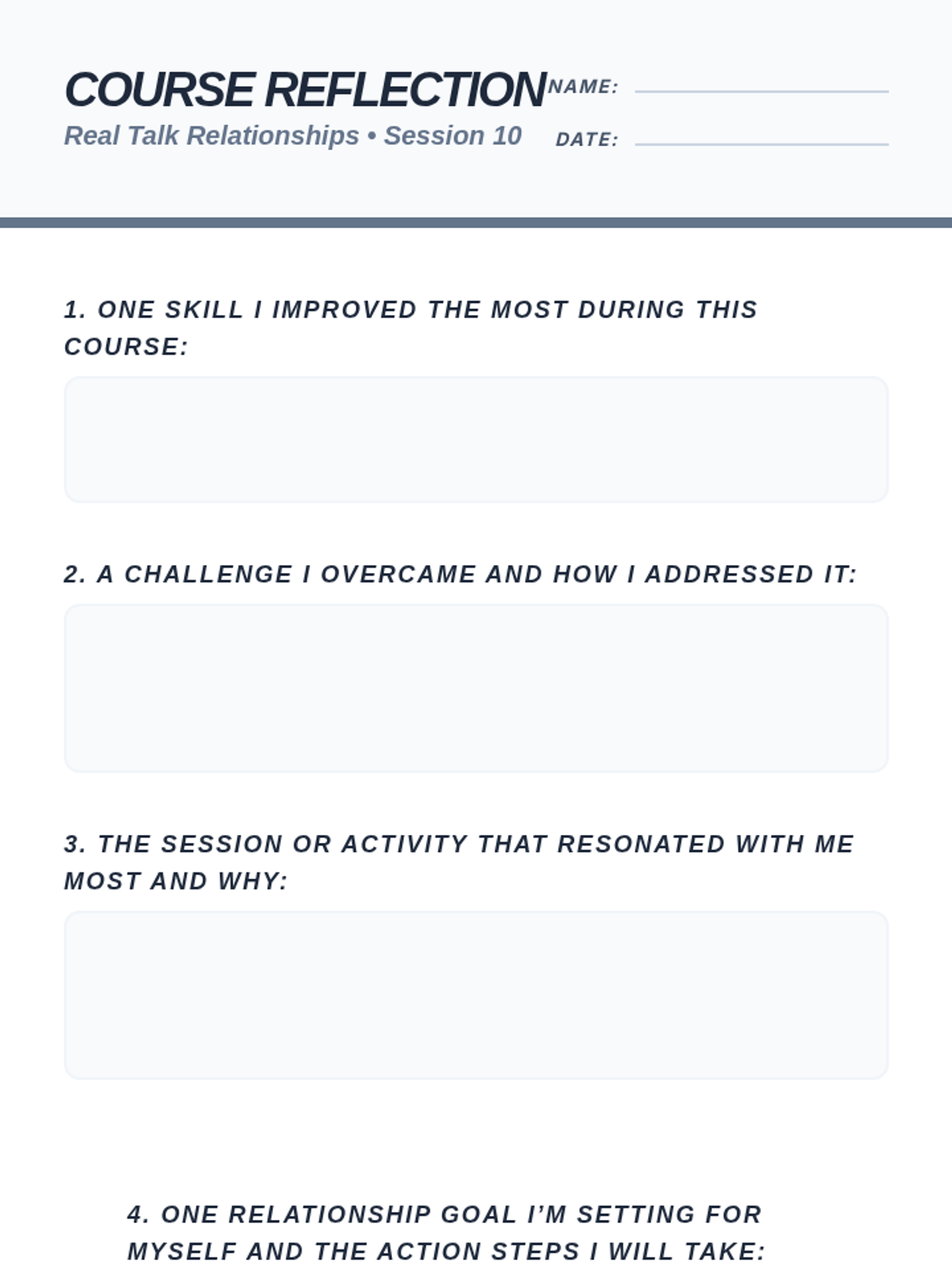 COURSE REFLECTION

Real Talk Relationships • Session 10

NAME: ____

DATE: ____

1. ONE SKILL I IMPROVED THE MOST DURING THIS COURSE:

2. A CHALLENGE I OVERCAME AND HOW I ADDRESSED IT:

3. THE SESSION OR ACTIVITY THAT RESONATED WITH ME MOST AND WHY:

4. ONE RELATIONSHIP GOAL I'M SETTING FOR MYSELF AND THE ACTION STEPS I WILL TAKE: